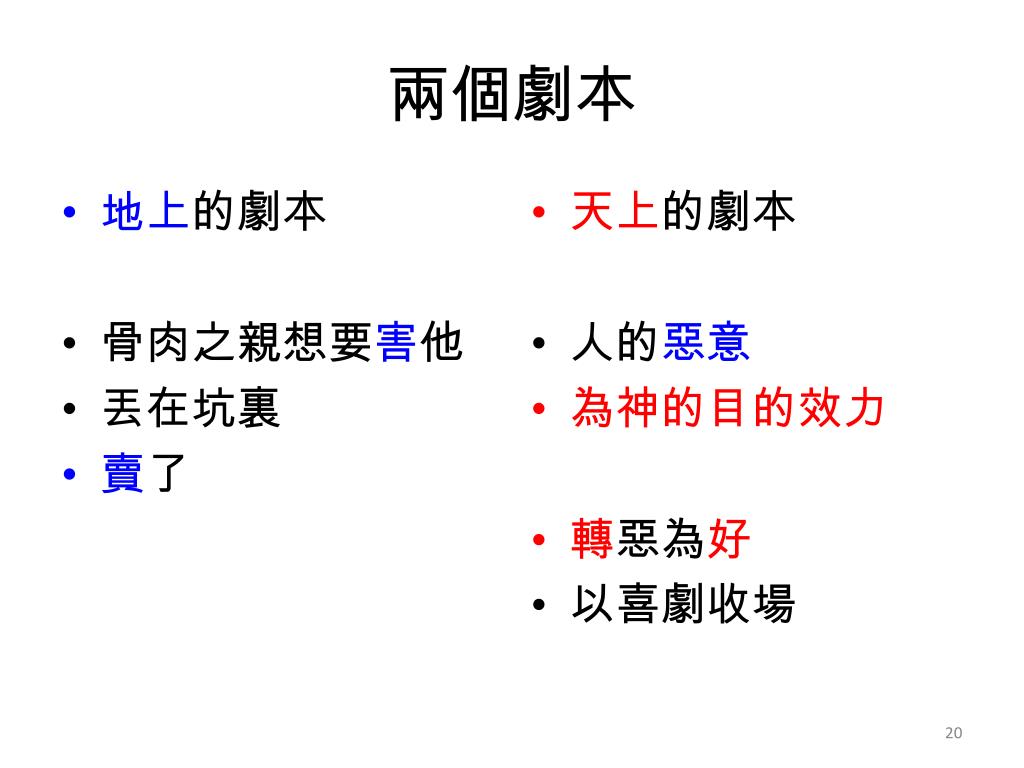 兩個劇本

• 地上的劇本

• 骨肉之親想要害他
• 丟在坑裏
• 賣了

• 天上的劇本

• 人的惡意
• 為神的目的效力

• 轉惡為好
• 以喜劇收場

20